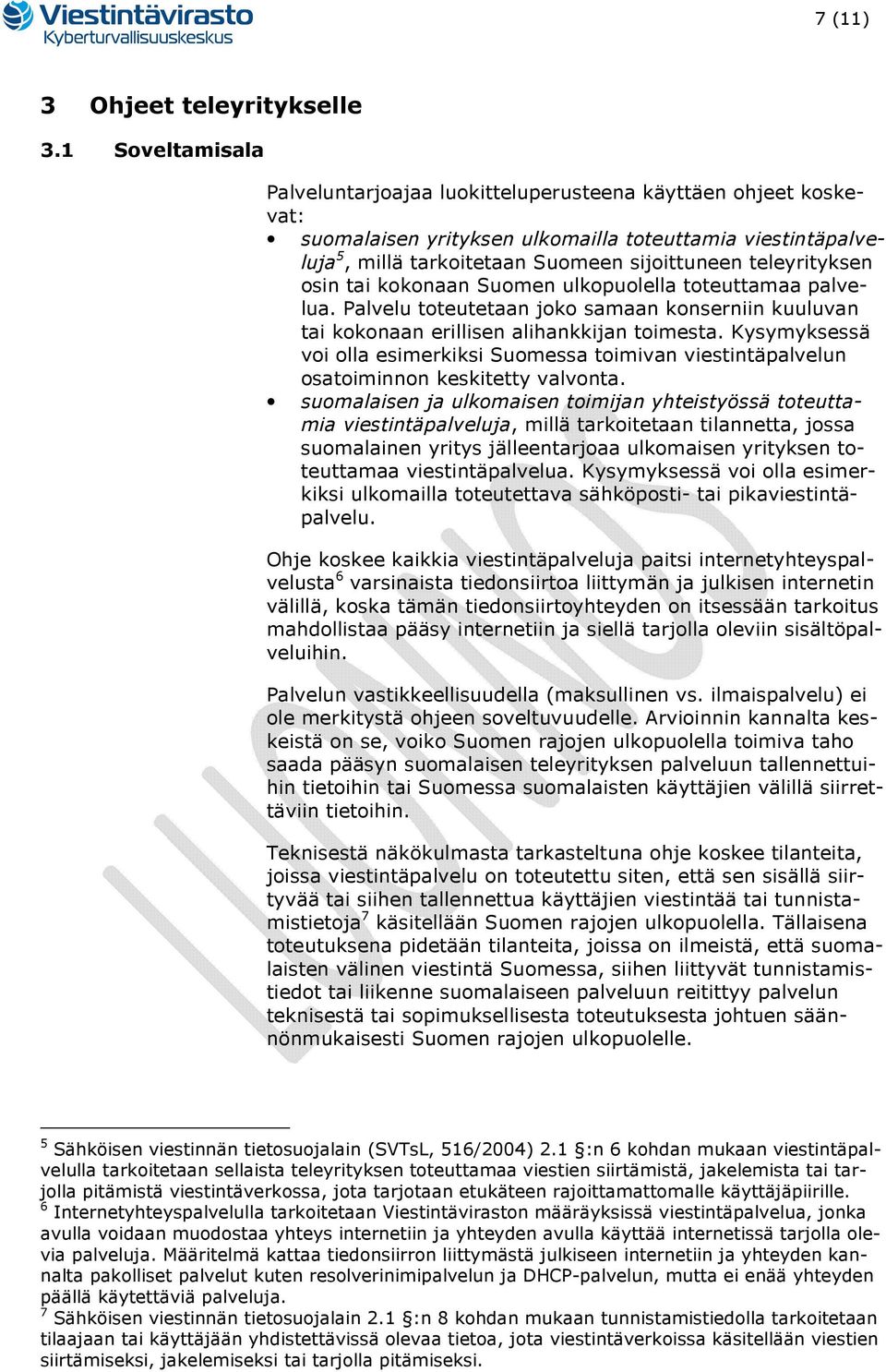 Viestintävirasto
Kyberturvallisuuskeskus

7 (11)

3 Ohjeet teleyritykselle

3.1 Soveltamisala

Palveluntarjoajaa luokitteluperusteena käyttäen ohjeet koskevat:

• suomalaisen yrityksen ulkomailla toteuttamia viestintäpalveluja$^5$, millä tarkoitetaan Suomeen sijoittuneen teleyrityksen osin tai kokonaan Suomen ulkopuolella toteuttamaa palvelua. Palvelu toteutetaan joko samaan konserniin kuuluvan tai kokonaan erillisen alihankkijan toimesta. Kysymyksessä voi olla esimerkiksi Suomessa toimivan viestintäpalvelun osatoiminnon keskitetty valvonta.
• suomalaisen ja ulkomaisen toimijan yhteistyössä toteuttamia viestintäpalveluja, millä tarkoitetaan tilannetta, jossa suomalainen yritys jälleentarjoaa ulkomaisen yrityksen toteuttamaa viestintäpalvelua. Kysymyksessä voi olla esimerkiksi ulkomailla toteutettava sähköposti- tai pikaviestintäpalvelu.

Ohje koskee kaikkia viestintäpalveluja paitsi internetyhteyspalvelusta$^6$ varsinaista tiedonsiirtoa liittymän ja julkisen internetin välillä, koska tämän tiedonsiirtoyhteyden on itsessään tarkoitus mahdollistaa pääsy internetiin ja siellä tarjolla oleviin sisältöpalveluihin.

Palvelun vastikkeellisuudella (maksullinen vs. ilmaispalvelu) ei ole merkitystä ohjeen soveltuvuudelle. Arvioinnin kannalta keskeistä on se, voiko Suomen rajojen ulkopuolella toimiva taho saada pääsyn suomalaisen teleyrityksen palveluun tallennettuihin tietoihin tai Suomessa suomalaisten käyttäjien välillä siirrettäviin tietoihin.

Teknisestä näkökulmasta tarkasteltuna ohje koskee tilanteita, joissa viestintäpalvelu on toteutettu siten, että sen sisällä siirtyvää tai siihen tallennettua käyttäjien viestintää tai tunnistamistietoja$^7$ käsitellään Suomen rajojen ulkopuolella. Tällaisena toteutuksena pidetään tilanteita, joissa on ilmeistä, että suomalaisten välinen viestintä Suomessa, siihen liittyvät tunnistamistiedot tai liikenne suomalaiseen palveluun reitittyy palvelun teknisestä tai sopimuksellisesta toteutuksesta johtuen säännönmukaisesti Suomen rajojen ulkopuolelle.

$^5$ Sähköisen viestinnän tietosuojalain (SVTsL, 516/2004) 2.1 §:n 6 kohdan mukaan viestintäpalvelulla tarkoitetaan sellaista teleyrityksen toteuttamaa viestien siirtämistä, jakelemista tai tarjolla pitämistä viestintäverkossa, jota tarjotaan etukäteen rajoittamattomalle käyttäjäpiirille.
$^6$ Internetyhteyspalvelulla tarkoitetaan Viestintäviraston määräyksissä viestintäpalvelua, jonka avulla voidaan muodostaa yhteys internetiin ja yhteyden avulla käyttää internetissä tarjolla olevia palveluja. Määritelmä kattaa tiedonsiirron liittymästä julkiseen internetiin ja yhteyden kannalta pakolliset palvelut kuten resolverinimipalvelun ja DHCP-palvelun, mutta ei enää yhteyden päällä käytettäviä palveluja.
$^7$ Sähköisen viestinnän tietosuojalain 2.1 §:n 8 kohdan mukaan tunnistamistiedolla tarkoitetaan tilaajaan tai käyttäjään yhdistettävissä olevaa tietoa, jota viestintäverkoissa käsitellään viestien siirtämiseksi, jakelemiseksi tai tarjolla pitämiseksi.